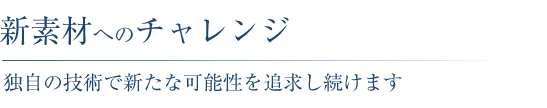 新素材へのチャレンジ

独自の技術で新たな可能性を追求し続けます